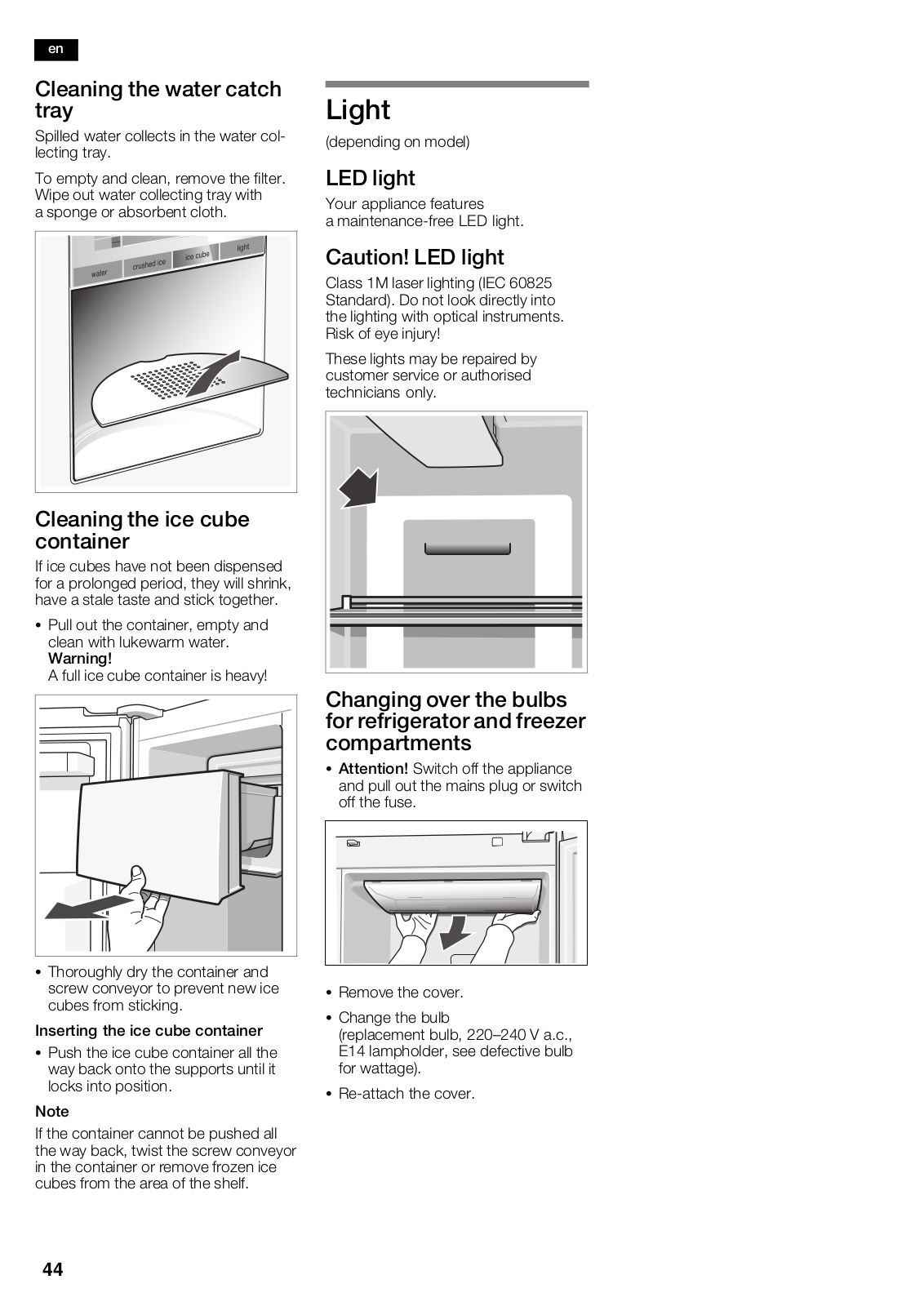 en

Cleaning the water catch tray

Spilled water collects in the water collecting tray.

To empty and clean, remove the filter. Wipe out water collecting tray with a sponge or absorbent cloth.

water crushed ice ice cube light

Cleaning the ice cube container

If ice cubes have not been dispensed for a prolonged period, they will shrink, have a stale taste and stick together.

• Pull out the container, empty and clean with lukewarm water.
Warning!
A full ice cube container is heavy!

• Thoroughly dry the container and screw conveyor to prevent new ice cubes from sticking.

Inserting the ice cube container

• Push the ice cube container all the way back onto the supports until it locks into position.

Note

If the container cannot be pushed all the way back, twist the screw conveyor in the container or remove frozen ice cubes from the area of the shelf.

Light

(depending on model)

LED light

Your appliance features a maintenance-free LED light.

Caution! LED light

Class 1M laser lighting (IEC 60825 Standard). Do not look directly into the lighting with optical instruments. Risk of eye injury!

These lights may be repaired by customer service or authorised technicians only.

Changing over the bulbs for refrigerator and freezer compartments

• Attention! Switch off the appliance and pull out the mains plug or switch off the fuse.

• Remove the cover.

• Change the bulb (replacement bulb, 220–240 V a.c., E14 lampholder, see defective bulb for wattage).

• Re-attach the cover.

44